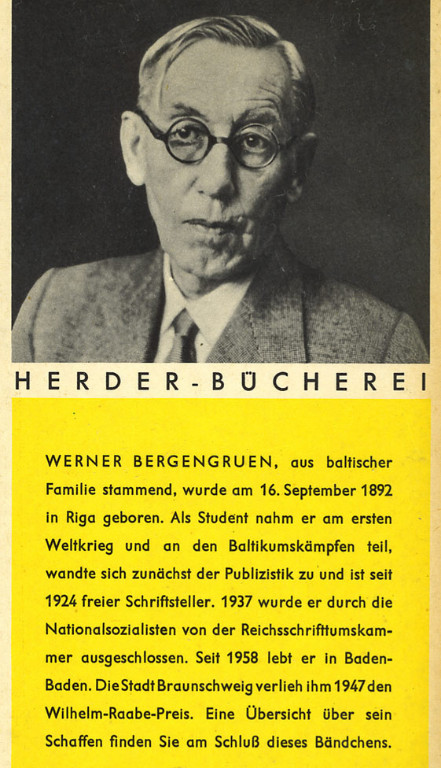 HERDER-BÜCHEREI

WERNER BERGENGRUEN, aus baltischer Familie stammend, wurde am 16. September 1892 in Riga geboren. Als Student nahm er am ersten Weltkrieg und an den Baltikumskämpfen teil, wandte sich zunächst der Publizistik zu und ist seit 1924 freier Schriftsteller. 1937 wurde er durch die Nationalsozialisten von der Reichsschrifttumskammer ausgeschlossen. Seit 1958 lebt er in Baden-Baden. Die Stadt Braunschweig verlieh ihm 1947 den Wilhelm-Raabe-Preis. Eine Übersicht über sein Schaffen finden Sie am Schluß dieses Bändchens.